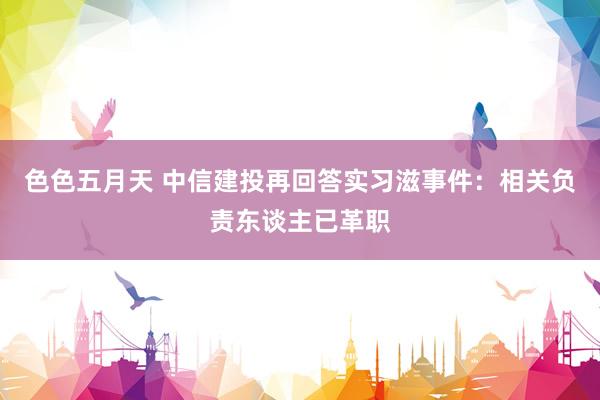 色色五月天 中信建投再回答实习滋事件：相关负责东谈主已革职